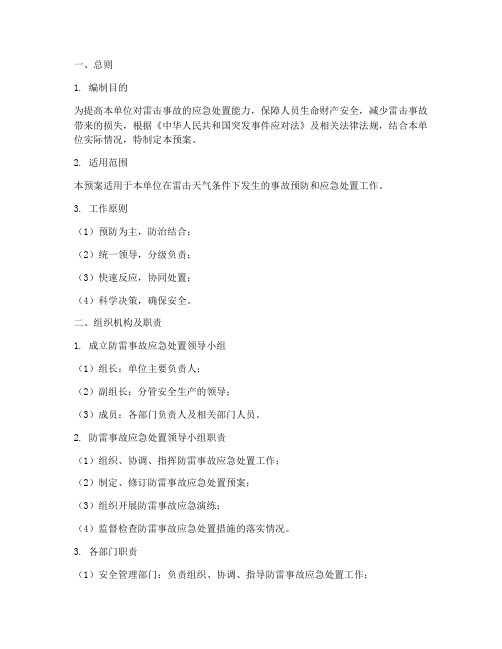 一、总则

1. 编制目的

为提高本单位对雷击事故的应急处置能力，保障人员生命财产安全，减少雷击事故带来的损失，根据《中华人民共和国突发事件应对法》及相关法律法规，结合本单位实际情况，特制定本预案。

2. 适用范围

本预案适用于本单位在雷击天气条件下发生的事故预防和应急处置工作。

3. 工作原则

（1）预防为主，防治结合；

（2）统一领导，分级负责；

（3）快速反应，协同处置；

（4）科学决策，确保安全。

二、组织机构及职责

1. 成立防雷事故应急处置领导小组

（1）组长：单位主要负责人；

（2）副组长：分管安全生产的领导；

（3）成员：各部门负责人及相关部门人员。

2. 防雷事故应急处置领导小组职责

（1）组织、协调、指挥防雷事故应急处置工作；

（2）制定、修订防雷事故应急处置预案；

（3）组织开展防雷事故应急演练；

（4）监督检查防雷事故应急处置措施的落实情况。

3. 各部门职责

（1）安全管理部门：负责组织、协调、指导防雷事故应急处置工作；